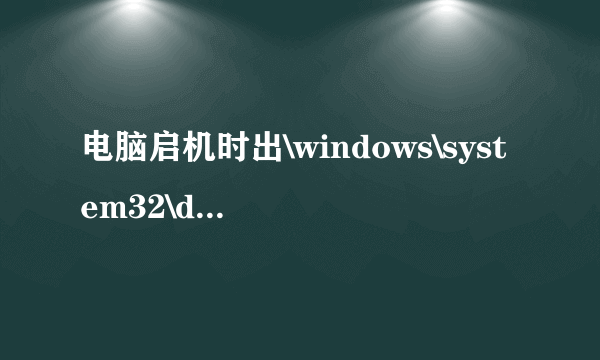 电脑启机时出\windows\system32\d...